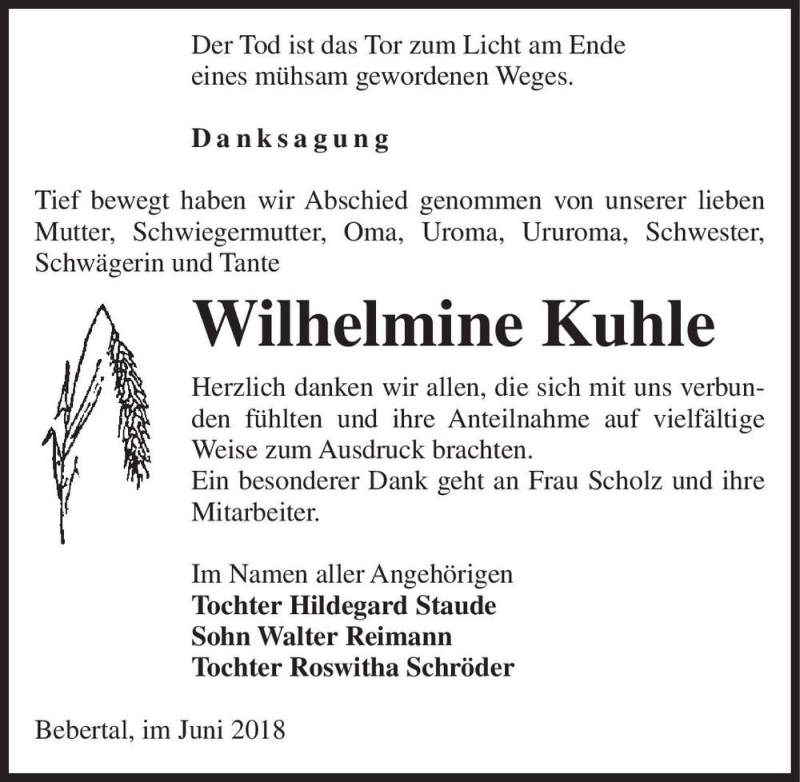 Der Tod ist das Tor zum Licht am Ende eines mühsam gewordenen Weges.

Danksagung

Tief bewegt haben wir Abschied genommen von unserer lieben Mutter, Schwiegermutter, Oma, Uroma, Ururoma, Schwester, Schwägerin und Tante

Wilhelmine Kuhle

Herzlich danken wir allen, die sich mit uns verbunden fühlten und ihre Anteilnahme auf vielfältige Weise zum Ausdruck brachten.
Ein besonderer Dank geht an Frau Scholz und ihre Mitarbeiter.

Im Namen aller Angehörigen
Tochter Hildegard Staude
Sohn Walter Reimann
Tochter Roswitha Schröder

Bebertal, im Juni 2018